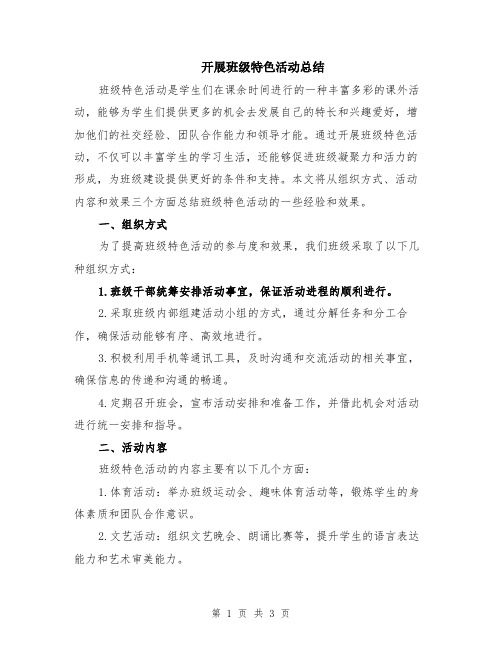 开展班级特色活动总结

班级特色活动是学生们在课余时间进行的一种丰富多彩的课外活动，能够为学生们提供更多的机会去发展自己的特长和兴趣爱好，增加他们的社交经验、团队合作能力和领导才能。通过开展班级特色活动，不仅可以丰富学生的学习生活，还能够促进班级凝聚力和活力的形成，为班级建设提供更好的条件和支持。本文将从组织方式、活动内容和效果三个方面总结班级特色活动的一些经验和效果。

一、组织方式

为了提高班级特色活动的参与度和效果，我们班级采取了以下几种组织方式：

1.班级干部统筹安排活动事宜，保证活动进程的顺利进行。

2.采取班级内部组建活动小组的方式，通过分解任务和分工合作，确保活动能够有序、高效地进行。

3.积极利用手机等通讯工具，及时沟通和交流活动的相关事宜，确保信息的传递和沟通的畅通。

4.定期召开班会，宣布活动安排和准备工作，并借此机会对活动进行统一安排和指导。

二、活动内容

班级特色活动的内容主要有以下几个方面：

1.体育活动：举办班级运动会、趣味体育活动等，锻炼学生的身体素质和团队合作意识。

2.文艺活动：组织文艺晚会、朗诵比赛等，提升学生的语言表达能力和艺术审美能力。

第 1 页 共 3 页